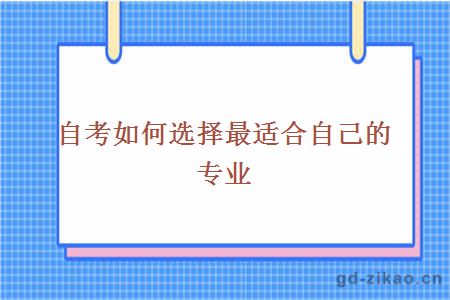 自考如何选择最适合自己的专业

gd-zikao.cn